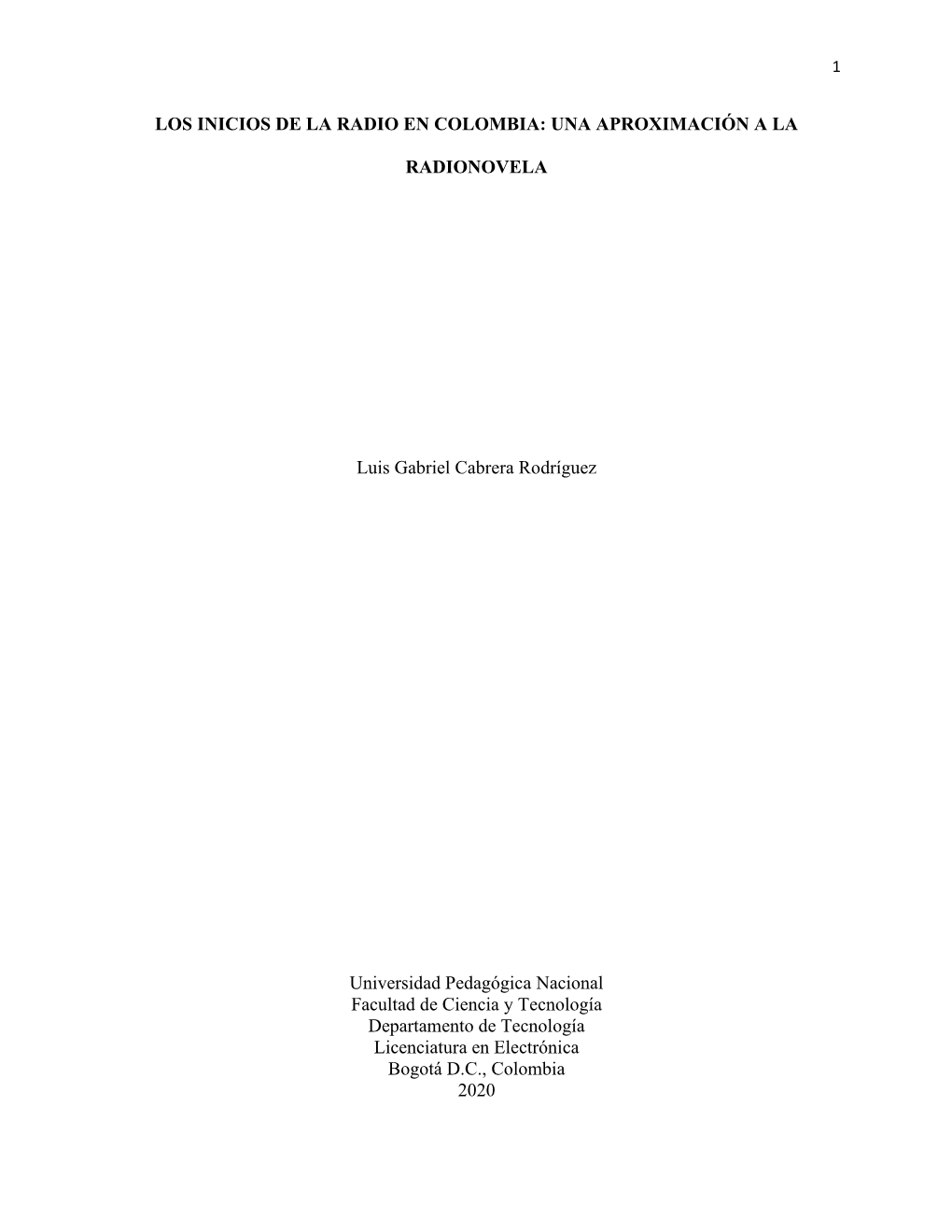 1

LOS INICIOS DE LA RADIO EN COLOMBIA: UNA APROXIMACIÓN A LA RADIONOVELA

Luis Gabriel Cabrera Rodríguez

Universidad Pedagógica Nacional
Facultad de Ciencia y Tecnología
Departamento de Tecnología
Licenciatura en Electrónica
Bogotá D.C., Colombia
2020